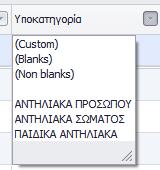 Υποκατηγορία

(Custom)
(Blanks)
(Non blanks)

ΑΝΤΗΛΙΑΚΑ ΠΡΟΣΩΠΟΥ
ΑΝΤΗΛΙΑΚΑ ΣΩΜΑΤΟΣ
ΠΑΙΔΙΚΑ ΑΝΤΗΛΙΑΚΑ